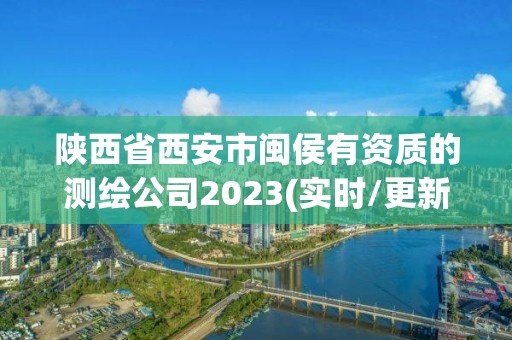 陕西省西安市闽侯有资质的测绘公司2023(实时/更新